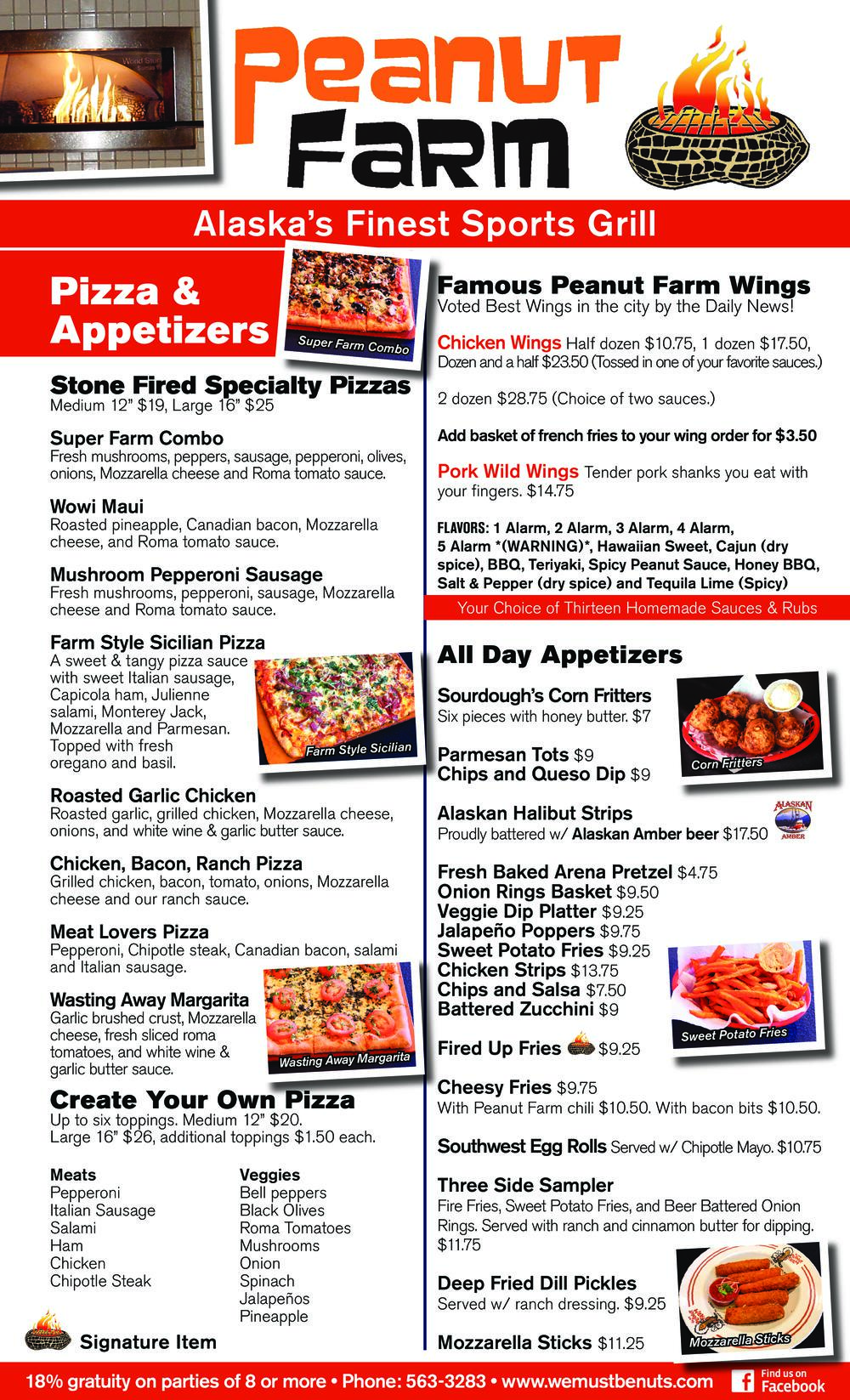 Peanut Farm

Alaska's Finest Sports Grill

Pizza & Appetizers

Super Farm Combo

Stone Fired Specialty Pizzas
Medium 12" $19, Large 16" $25

Super Farm Combo
Fresh mushrooms, peppers, sausage, pepperoni, olives, onions, Mozzarella cheese and Roma tomato sauce.

Wowi Maui
Roasted pineapple, Canadian bacon, Mozzarella cheese, and Roma tomato sauce.

Mushroom Pepperoni Sausage
Fresh mushrooms, pepperoni, sausage, Mozzarella cheese and Roma tomato sauce.

Farm Style Sicilian Pizza
A sweet & tangy pizza sauce with sweet Italian sausage, Capicola ham, Julienne salami, Monterey Jack, Mozzarella and Parmesan. Topped with fresh oregano and basil.

Farm Style Sicilian

Roasted Garlic Chicken
Roasted garlic, grilled chicken, Mozzarella cheese, onions, and white wine & garlic butter sauce.

Chicken, Bacon, Ranch Pizza
Grilled chicken, bacon, tomato, onions, Mozzarella cheese and our ranch sauce.

Meat Lovers Pizza
Pepperoni, Chipotle steak, Canadian bacon, salami and Italian sausage.

Wasting Away Margarita
Garlic brushed crust, Mozzarella cheese, fresh sliced roma tomatoes, and white wine & garlic butter sauce.

Wasting Away Margarita

Create Your Own Pizza
Up to six toppings. Medium 12" $20. Large 16" $26, additional toppings $1.50 each.

Meats
Pepperoni
Italian Sausage
Salami
Ham
Chicken
Chipotle Steak

Veggies
Bell peppers
Black Olives
Roma Tomatoes
Mushrooms
Onion
Spinach
Jalapeños
Pineapple

Signature Item

Famous Peanut Farm Wings
Voted Best Wings in the city by the Daily News!

Chicken Wings Half dozen $10.75, 1 dozen $17.50, Dozen and a half $23.50 (Tossed in one of your favorite sauces.)

2 dozen $28.75 (Choice of two sauces.)

Add basket of french fries to your wing order for $3.50

Pork Wild Wings Tender pork shanks you eat with your fingers. $14.75

FLAVORS: 1 Alarm, 2 Alarm, 3 Alarm, 4 Alarm, 5 Alarm *(WARNING)*, Hawaiian Sweet, Cajun (dry spice), BBQ, Teriyaki, Spicy Peanut Sauce, Honey BBQ, Salt & Pepper (dry spice) and Tequila Lime (Spicy)

Your Choice of Thirteen Homemade Sauces & Rubs

All Day Appetizers

Sourdough's Corn Fritters
Six pieces with honey butter. $7

Corn Fritters

Parmesan Tots $9
Chips and Queso Dip $9

Alaskan Halibut Strips
Proudly battered w/ Alaskan Amber beer $17.50

ALASKAN AMBER

Fresh Baked Arena Pretzel $4.75
Onion Rings Basket $9.50
Veggie Dip Platter $9.25
Jalapeño Poppers $9.75
Sweet Potato Fries $9.25
Chicken Strips $13.75
Chips and Salsa $7.50
Battered Zucchini $9

Sweet Potato Fries

Fired Up Fries $9.25

Cheesy Fries $9.75
With Peanut Farm chili $10.50. With bacon bits $10.50.

Southwest Egg Rolls Served w/ Chipotle Mayo. $10.75

Three Side Sampler
Fire Fries, Sweet Potato Fries, and Beer Battered Onion Rings. Served with ranch and cinnamon butter for dipping. $11.75

Deep Fried Dill Pickles
Served w/ ranch dressing. $9.25

Mozzarella Sticks $11.25

Mozzarella Sticks

18% gratuity on parties of 8 or more • Phone: 563-3283 • www.wemustbenuts.com Find us on Facebook